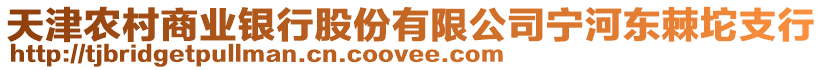 天津农村商业银行股份有限公司宁河东棘坨支行
http://tjbridgetpullman.cn.coovee.com